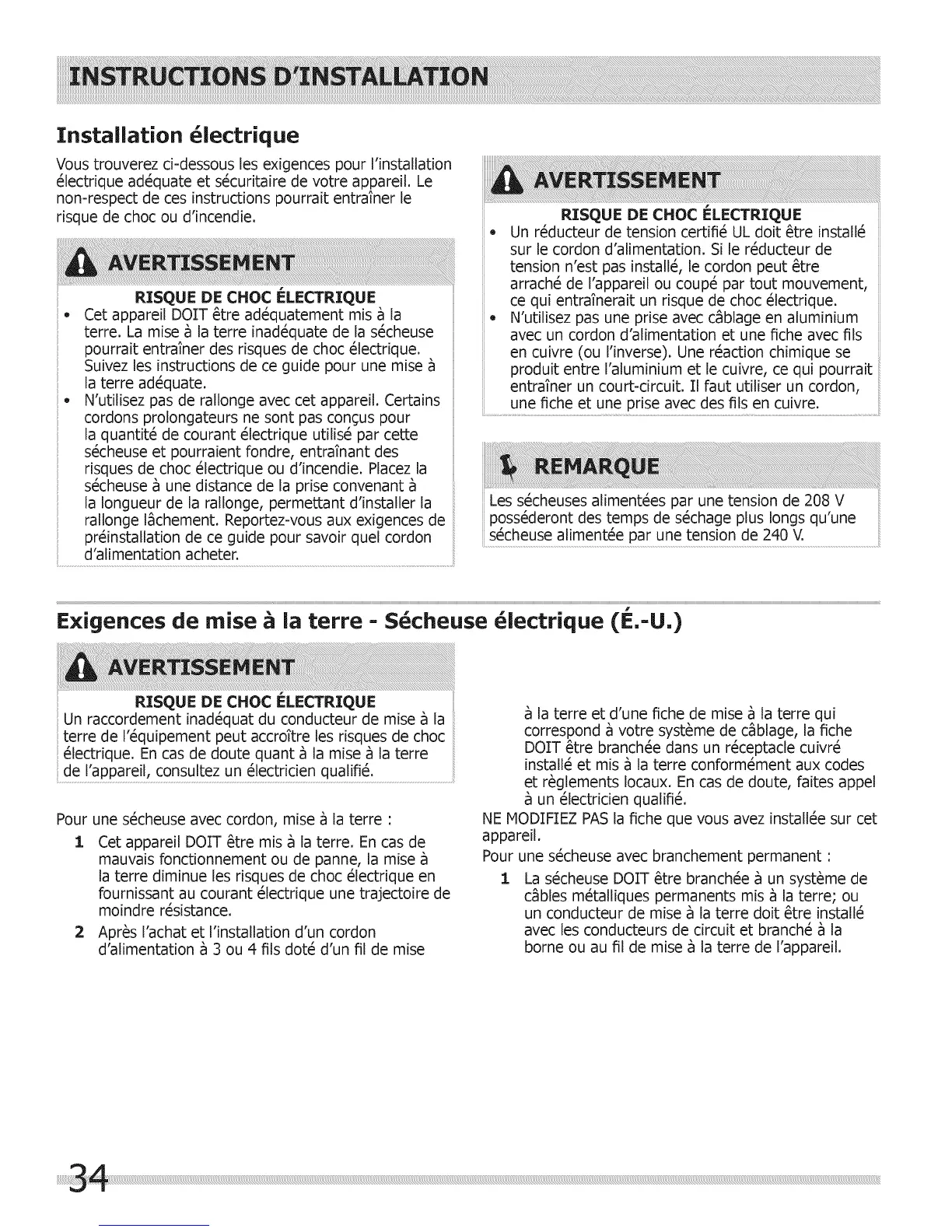 INSTRUCTIONS D'INSTALLATION

Installation électrique

Vous trouverez ci-dessous les exigences pour l'installation électrique adéquate et sécuritaire de votre appareil. Le non-respect de ces instructions pourrait entraîner le risque de choc ou d'incendie.

AVERTISSEMENT

RISQUE DE CHOC ÉLECTRIQUE
• Cet appareil DOIT être adéquatement mis à la terre. La mise à la terre inadéquate de la sécheuse pourrait entraîner des risques de choc électrique. Suivez les instructions de ce guide pour une mise à la terre adéquate.
• N'utilisez pas de rallonge avec cet appareil. Certains cordons prolongateurs ne sont pas conçus pour la quantité de courant électrique utilisé par cette sécheuse et pourraient fondre, entraînant des risques de choc électrique ou d'incendie. Placez la sécheuse à une distance de la prise convenant à la longueur de la rallonge, permettant d'installer la rallonge lâchement. Reportez-vous aux exigences de préinstallation de ce guide pour savoir quel cordon d'alimentation acheter.

AVERTISSEMENT

RISQUE DE CHOC ÉLECTRIQUE
• Un réducteur de tension certifié UL doit être installé sur le cordon d'alimentation. Si le réducteur de tension n'est pas installé, le cordon peut être arraché de l'appareil ou coupé par tout mouvement, ce qui entraînerait un risque de choc électrique.
• N'utilisez pas une prise avec câblage en aluminium avec un cordon d'alimentation et une fiche avec fils en cuivre (ou l'inverse). Une réaction chimique se produit entre l'aluminium et le cuivre, ce qui pourrait entraîner un court-circuit. Il faut utiliser un cordon, une fiche et une prise avec des fils en cuivre.

REMARQUE

Les sécheuses alimentées par une tension de 208 V posséderont des temps de séchage plus longs qu'une sécheuse alimentée par une tension de 240 V.

Exigences de mise à la terre - Sécheuse électrique (É.-U.)

AVERTISSEMENT

RISQUE DE CHOC ÉLECTRIQUE
Un raccordement inadéquat du conducteur de mise à la terre de l'équipement peut accroître les risques de choc électrique. En cas de doute quant à la mise à la terre de l'appareil, consultez un électricien qualifié.

Pour une sécheuse avec cordon, mise à la terre :
1 Cet appareil DOIT être mis à la terre. En cas de mauvais fonctionnement ou de panne, la mise à la terre diminue les risques de choc électrique en fournissant au courant électrique une trajectoire de moindre résistance.
2 Après l'achat et l'installation d'un cordon d'alimentation à 3 ou 4 fils doté d'un fil de mise à la terre et d'une fiche de mise à la terre qui correspond à votre système de câblage, la fiche DOIT être branchée dans un réceptacle cuivré installé et mis à la terre conformément aux codes et règlements locaux. En cas de doute, faites appel à un électricien qualifié.

NE MODIFIEZ PAS la fiche que vous avez installée sur cet appareil.

Pour une sécheuse avec branchement permanent :
1 La sécheuse DOIT être branchée à un système de câbles métalliques permanents mis à la terre; ou un conducteur de mise à la terre doit être installé avec les conducteurs de circuit et branché à la borne ou au fil de mise à la terre de l'appareil.

34